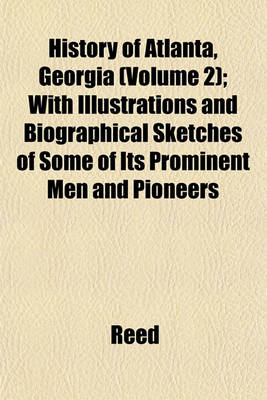 History of Atlanta, Georgia (Volume 2); With Illustrations and Biographical Sketches of Some of Its Prominent Men and Pioneers

Reed